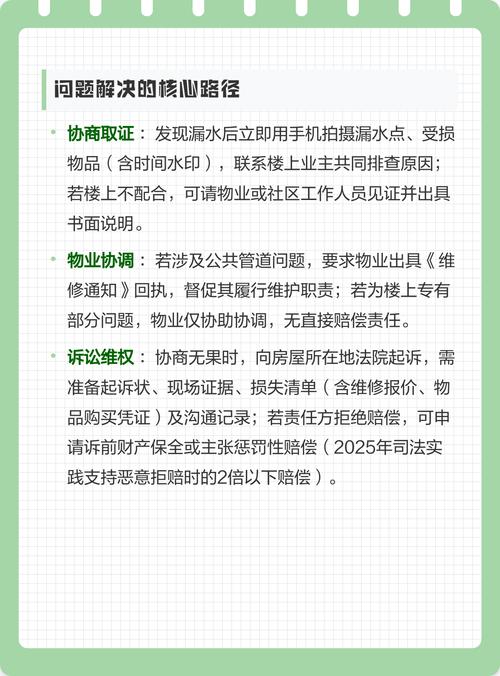 问题解决的核心路径

• 协商取证：发现漏水后立即用手机拍摄漏水点、受损物品（含时间水印），联系楼上业主共同排查原因；若楼上不配合，可请物业或社区工作人员见证并出具书面说明。

• 物业协调：若涉及公共管道问题，要求物业出具《维修通知》回执，督促其履行维护职责；若为楼上专有部分问题，物业仅协助协调，无直接赔偿责任。

• 诉讼维权：协商无果时，向房屋所在地法院起诉，需准备起诉状、现场证据、损失清单（含维修报价、物品购买凭证）及沟通记录；若责任方拒绝赔偿，可申请诉前财产保全或主张惩罚性赔偿（2025年司法实践支持恶意拒赔时的2倍以下赔偿）。